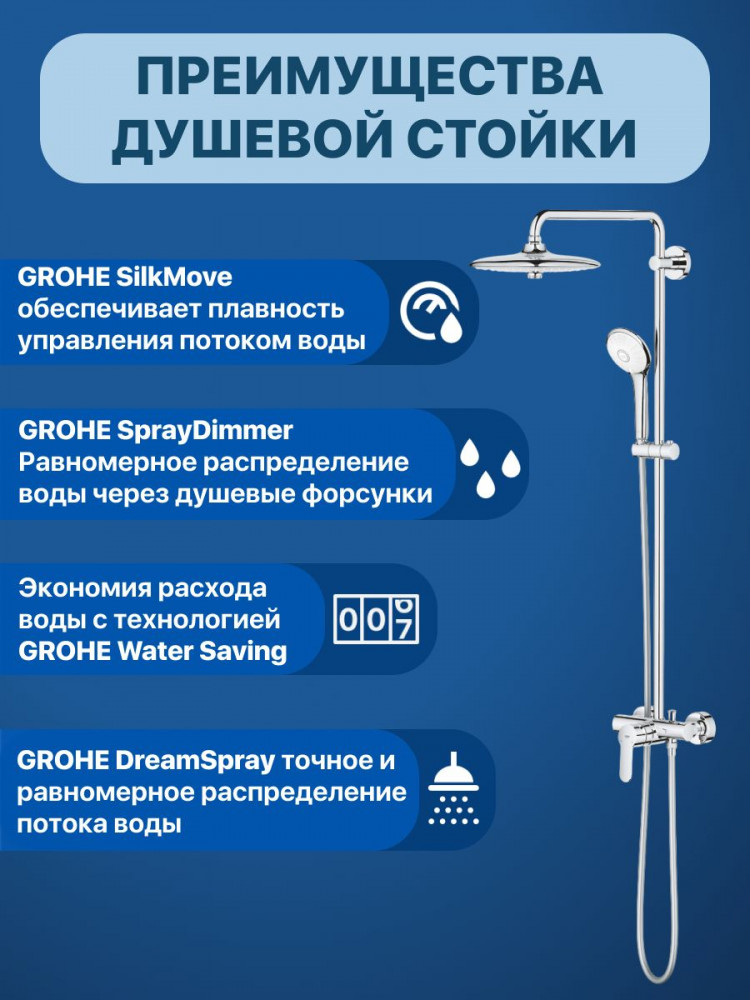 ПРЕИМУЩЕСТВА ДУШЕВОЙ СТОЙКИ

GROHE SilkMove обеспечивает плавность управления потоком воды

GROHE SprayDimmer Равномерное распределение воды через душевые форсунки

Экономия расхода воды с технологией GROHE Water Saving

007

GROHE DreamSpray точное и равномерное распределение потока воды